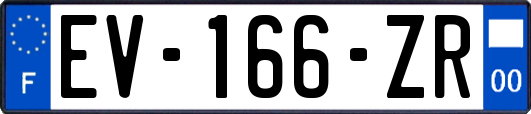 F

EV-166-ZR

00